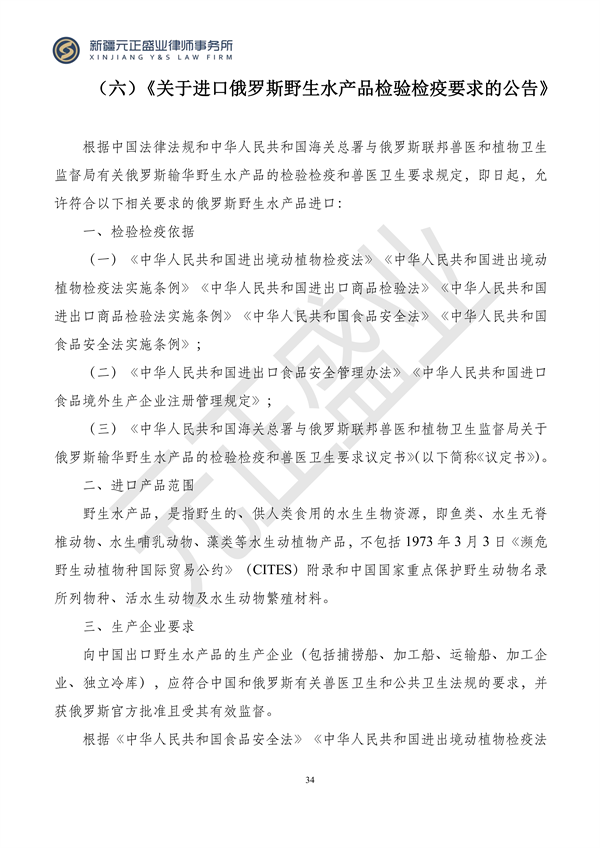 新疆元正盛业律师事务所
XINJIANG Y&S LAW FIRM

（六）《关于进口俄罗斯野生水产品检验检疫要求的公告》

根据中国法律法规和中华人民共和国海关总署与俄罗斯联邦兽医和植物卫生监督局有关俄罗斯输华野生水产品的检验检疫和兽医卫生要求规定，即日起，允许符合以下相关要求的俄罗斯野生水产品进口：

一、检验检疫依据

（一）《中华人民共和国进出境动植物检疫法》《中华人民共和国进出境动植物检疫法实施条例》《中华人民共和国进出口商品检验法》《中华人民共和国进出口商品检验法实施条例》《中华人民共和国食品安全法》《中华人民共和国食品安全法实施条例》；

（二）《中华人民共和国进出口食品安全管理办法》《中华人民共和国进口食品境外生产企业注册管理规定》；

（三）《中华人民共和国海关总署与俄罗斯联邦兽医和植物卫生监督局关于俄罗斯输华野生水产品的检验检疫和兽医卫生要求议定书》(以下简称《议定书》)。

二、进口产品范围

野生水产品，是指野生的、供人类食用的水生生物资源，即鱼类、水生无脊椎动物、水生哺乳动物、藻类等水生动植物产品，不包括1973年3月3日《濒危野生动植物种国际贸易公约》（CITES）附录和中国国家重点保护野生动物名录所列物种、活水生动物及水生动物繁殖材料。

三、生产企业要求

向中国出口野生水产品的生产企业（包括捕捞船、加工船、运输船、加工企业、独立冷库），应符合中国和俄罗斯有关兽医卫生和公共卫生法规的要求，并获俄罗斯官方批准且受其有效监督。

根据《中华人民共和国食品安全法》《中华人民共和国进出境动植物检疫法

34

元正盛业